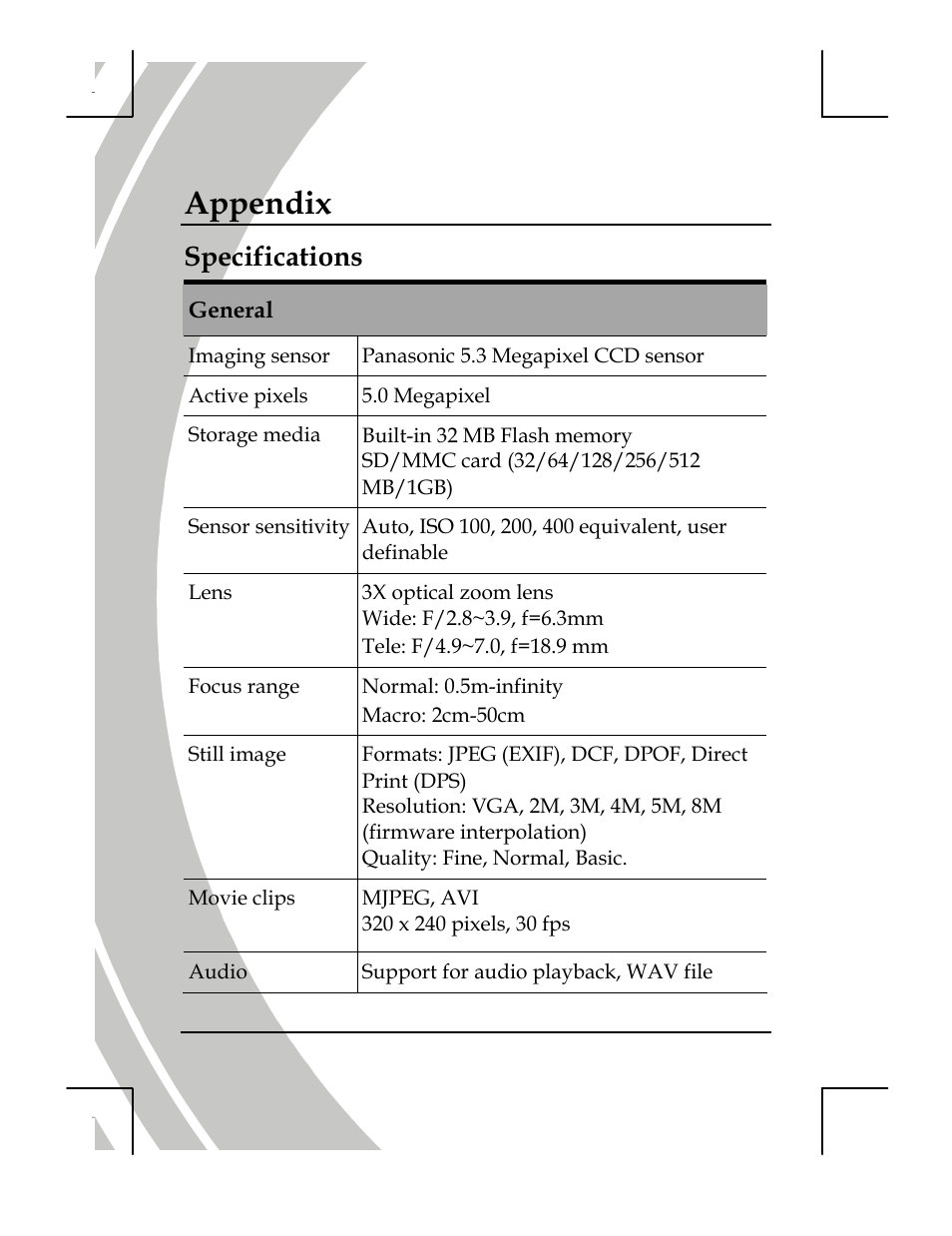 Appendix

Specifications

| General | |
|---|---|
| Imaging sensor | Panasonic 5.3 Megapixel CCD sensor |
| Active pixels | 5.0 Megapixel |
| Storage media | Built-in 32 MB Flash memory SD/MMC card (32/64/128/256/512 MB/1GB) |
| Sensor sensitivity | Auto, ISO 100, 200, 400 equivalent, user definable |
| Lens | 3X optical zoom lens Wide: F/2.8~3.9, f=6.3mm Tele: F/4.9~7.0, f=18.9 mm |
| Focus range | Normal: 0.5m-infinity Macro: 2cm-50cm |
| Still image | Formats: JPEG (EXIF), DCF, DPOF, Direct Print (DPS) Resolution: VGA, 2M, 3M, 4M, 5M, 8M (firmware interpolation) Quality: Fine, Normal, Basic. |
| Movie clips | MJPEG, AVI 320 x 240 pixels, 30 fps |
| Audio | Support for audio playback, WAV file |